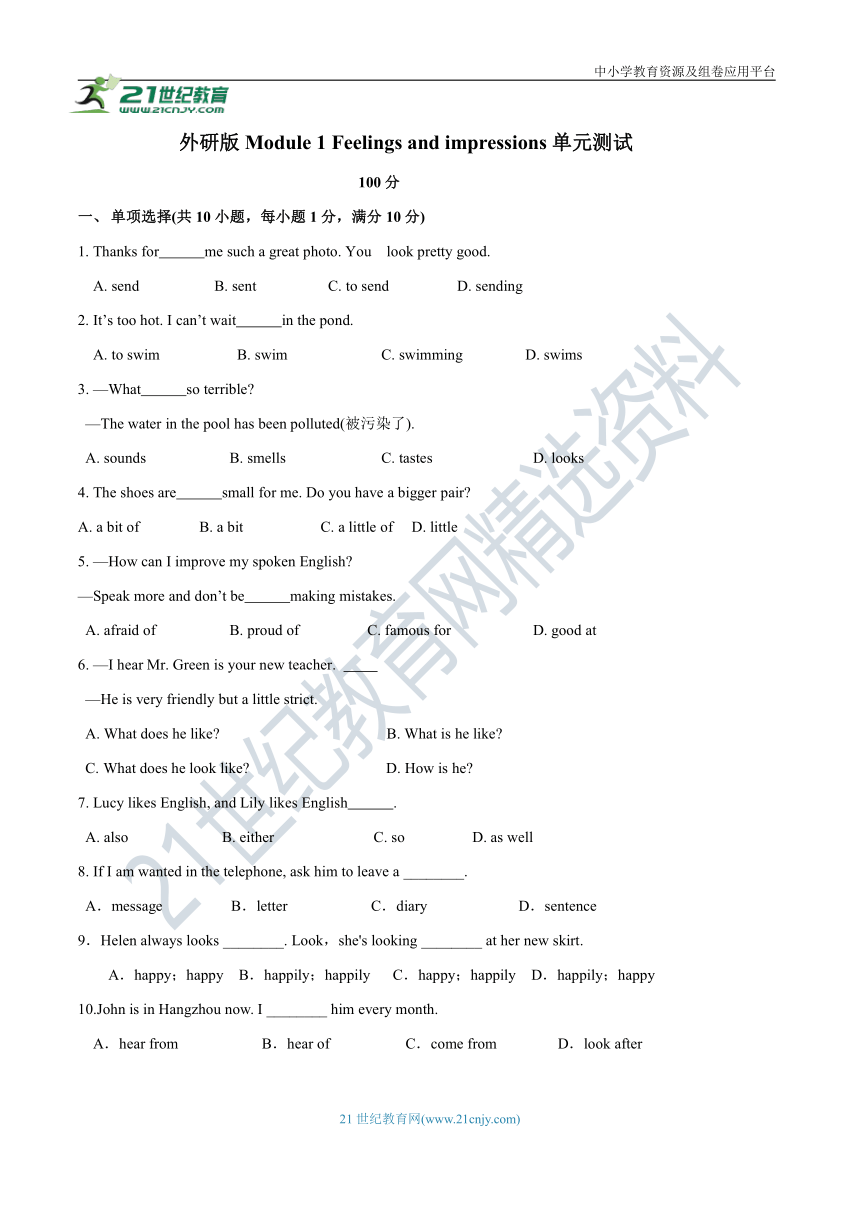 中小学教育资源及组卷应用平台

21世纪教育
www.21cnjy.com

外研版 Module 1 Feelings and impressions 单元测试

100 分

一、 单项选择(共 10 小题，每小题 1 分，满分 10 分)

1. Thanks for______me such a great photo. You look pretty good.

A. send B. sent C. to send D. sending

2. It's too hot. I can't wait______in the pond.

A. to swim B. swim C. swimming D. swims

3. —What______so terrible?

—The water in the pool has been polluted(被污染了).

A. sounds B. smells C. tastes D. looks

4. The shoes are______small for me. Do you have a bigger pair?

A. a bit of B. a bit C. a little of D. little

5. —How can I improve my spoken English?

—Speak more and don't be______making mistakes.

A. afraid of B. proud of C. famous for D. good at

6. —I hear Mr. Green is your new teacher. _____

—He is very friendly but a little strict.

A. What does he like? B. What is he like?

C. What does he look like? D. How is he?

7. Lucy likes English, and Lily likes English______.

A. also B. either C. so D. as well

8. If I am wanted in the telephone, ask him to leave a ________.

A．message B．letter C．diary D．sentence

9．Helen always looks ________. Look，she's looking ________ at her new skirt.

A．happy；happy B．happily；happily C．happy；happily D．happily；happy

10.John is in Hangzhou now. I ________ him every month.

A．hear from B．hear of C．come from D．look after

21 世纪教育网(www.21cnjy.com)

21世纪教育网精选资料